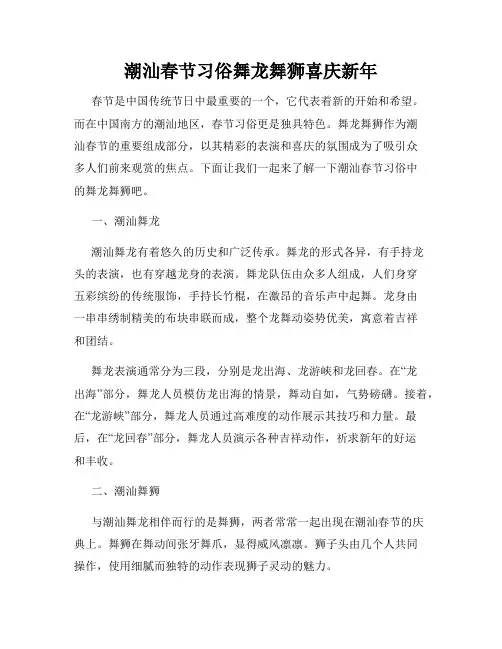 潮汕春节习俗舞龙舞狮喜庆新年

春节是中国传统节日中最重要的一个，它代表着新的开始和希望。而在中国南方的潮汕地区，春节习俗更是独具特色。舞龙舞狮作为潮汕春节的重要组成部分，以其精彩的表演和喜庆的氛围成为了吸引众多人们前来观赏的焦点。下面让我们一起来了解一下潮汕春节习俗中的舞龙舞狮吧。

一、潮汕舞龙

潮汕舞龙有着悠久的历史和广泛传承。舞龙的形式各异，有手持龙头的表演，也有穿越龙身的表演。舞龙队伍由众多人组成，人们身穿五彩缤纷的传统服饰，手持长竹棍，在激昂的音乐声中起舞。龙身由一串串绣制精美的布块串联而成，整个龙舞动姿势优美，寓意着吉祥和团结。

舞龙表演通常分为三段，分别是龙出海、龙游峡和龙回春。在“龙出海”部分，舞龙人员模仿龙出海的情景，舞动自如，气势磅礴。接着，在“龙游峡”部分，舞龙人员通过高难度的动作展示其技巧和力量。最后，在“龙回春”部分，舞龙人员演示各种吉祥动作，祈求新年的好运和丰收。

二、潮汕舞狮

与潮汕舞龙相伴而行的是舞狮，两者常常一起出现在潮汕春节的庆典上。舞狮在舞动间张牙舞爪，显得威风凛凛。狮子头由几个人共同操作，使用细腻而独特的动作表现狮子灵动的魅力。